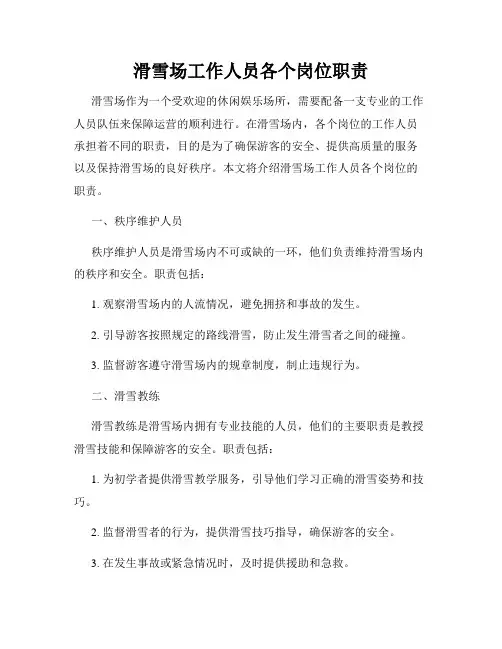 滑雪场工作人员各个岗位职责

滑雪场作为一个受欢迎的休闲娱乐场所，需要配备一支专业的工作人员队伍来保障运营的顺利进行。在滑雪场内，各个岗位的工作人员承担着不同的职责，目的是为了确保游客的安全、提供高质量的服务以及保持滑雪场的良好秩序。本文将介绍滑雪场工作人员各个岗位的职责。

一、秩序维护人员

秩序维护人员是滑雪场内不可或缺的一环，他们负责维持滑雪场内的秩序和安全。职责包括：

1. 观察滑雪场内的人流情况，避免拥挤和事故的发生。

2. 引导游客按照规定的路线滑雪，防止发生滑雪者之间的碰撞。

3. 监督游客遵守滑雪场内的规章制度，制止违规行为。

二、滑雪教练

滑雪教练是滑雪场内拥有专业技能的人员，他们的主要职责是教授滑雪技能和保障游客的安全。职责包括：

1. 为初学者提供滑雪教学服务，引导他们学习正确的滑雪姿势和技巧。

2. 监督滑雪者的行为，提供滑雪技巧指导，确保游客的安全。

3. 在发生事故或紧急情况时，及时提供援助和急救。